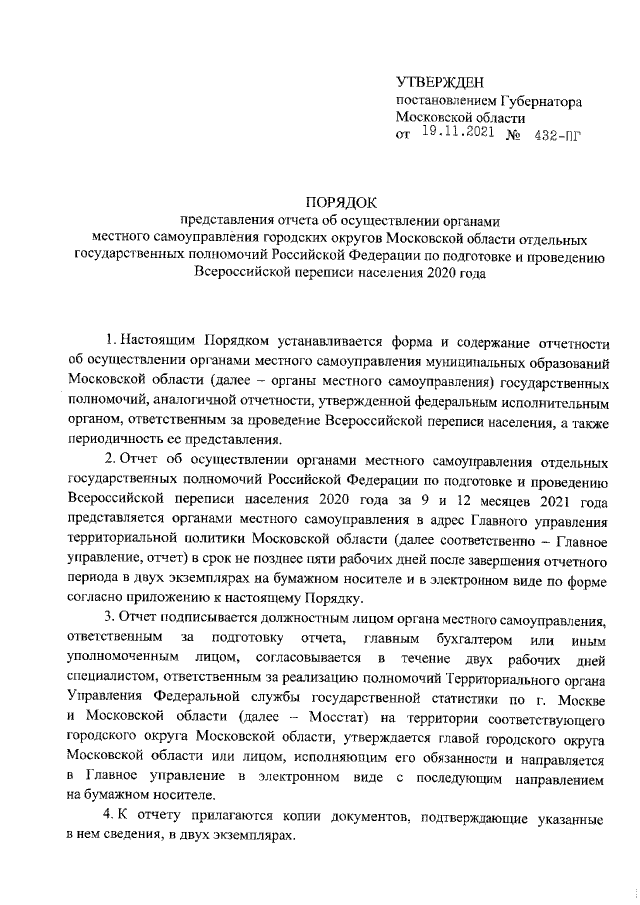 УТВЕРЖДЕН
постановлением Губернатора
Московской области
от 19.11.2021 № 432-ПГ

ПОРЯДОК
представления отчета об осуществлении органами местного самоуправления городских округов Московской области отдельных государственных полномочий Российской Федерации по подготовке и проведению Всероссийской переписи населения 2020 года

1. Настоящим Порядком устанавливается форма и содержание отчетности об осуществлении органами местного самоуправления муниципальных образований Московской области (далее – органы местного самоуправления) государственных полномочий, аналогичной отчетности, утвержденной федеральным исполнительным органом, ответственным за проведение Всероссийской переписи населения, а также периодичность ее представления.

2. Отчет об осуществлении органами местного самоуправления отдельных государственных полномочий Российской Федерации по подготовке и проведению Всероссийской переписи населения 2020 года за 9 и 12 месяцев 2021 года представляется органами местного самоуправления в адрес Главного управления территориальной политики Московской области (далее соответственно – Главное управление, отчет) в срок не позднее пяти рабочих дней после завершения отчетного периода в двух экземплярах на бумажном носителе и в электронном виде по форме согласно приложению к настоящему Порядку.

3. Отчет подписывается должностным лицом органа местного самоуправления, ответственным за подготовку отчета, главным бухгалтером или иным уполномоченным лицом, согласовывается в течение двух рабочих дней специалистом, ответственным за реализацию полномочий Территориального органа Управления Федеральной службы государственной статистики по г. Москве и Московской области (далее – Мосстат) на территории соответствующего городского округа Московской области, утверждается главой городского округа Московской области или лицом, исполняющим его обязанности и направляется в Главное управление в электронном виде с последующим направлением на бумажном носителе.

4. К отчету прилагаются копии документов, подтверждающие указанные в нем сведения, в двух экземплярах.